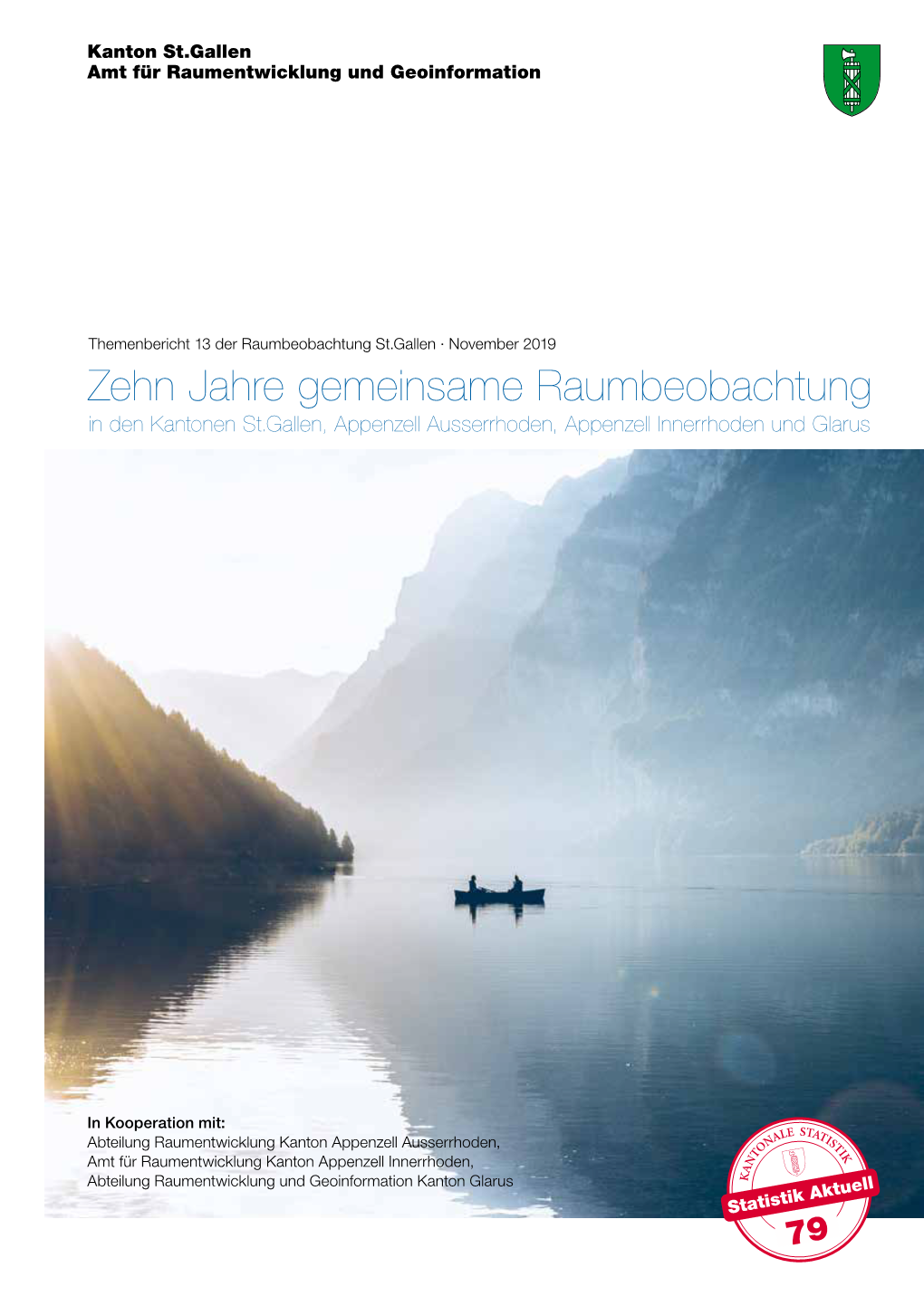 Kanton St.Gallen
Amt für Raumentwicklung und Geoinformation

Themenbericht 13 der Raumbeobachtung St.Gallen · November 2019

Zehn Jahre gemeinsame Raumbeobachtung
in den Kantonen St.Gallen, Appenzell Ausserrhoden, Appenzell Innerrhoden und Glarus

In Kooperation mit:
Abteilung Raumentwicklung Kanton Appenzell Ausserrhoden,
Amt für Raumentwicklung Kanton Appenzell Innerrhoden,
Abteilung Raumentwicklung und Geoinformation Kanton Glarus

KANTONALE STATISTIK
Statistik Aktuell
79